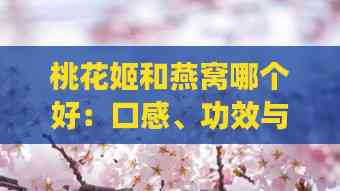 桃花姬和燕窝哪个好：口感、功效与